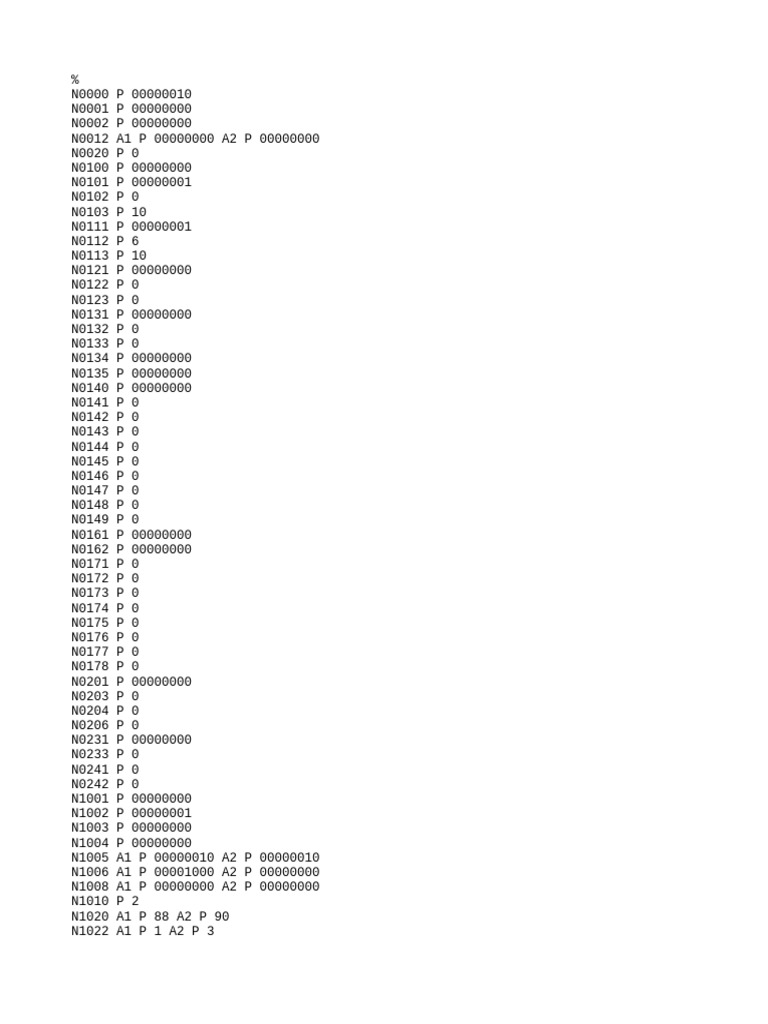 %
N0000 P 00000010
N0001 P 00000000
N0002 P 00000000
N0012 A1 P 00000000 A2 P 00000000
N0020 P 0
N0100 P 00000000
N0101 P 00000001
N0102 P 0
N0103 P 10
N0111 P 00000001
N0112 P 6
N0113 P 10
N0121 P 00000000
N0122 P 0
N0123 P 0
N0131 P 00000000
N0132 P 0
N0133 P 0
N0134 P 00000000
N0135 P 00000000
N0140 P 00000000
N0141 P 0
N0142 P 0
N0143 P 0
N0144 P 0
N0145 P 0
N0146 P 0
N0147 P 0
N0148 P 0
N0149 P 0
N0161 P 00000000
N0162 P 00000000
N0171 P 0
N0172 P 0
N0173 P 0
N0174 P 0
N0175 P 0
N0176 P 0
N0177 P 0
N0178 P 0
N0201 P 00000000
N0203 P 0
N0204 P 0
N0206 P 0
N0231 P 00000000
N0233 P 0
N0241 P 0
N0242 P 0
N1001 P 00000000
N1002 P 00000001
N1003 P 00000000
N1004 P 00000000
N1005 A1 P 00000010 A2 P 00000010
N1006 A1 P 00001000 A2 P 00000000
N1008 A1 P 00000000 A2 P 00000000
N1010 P 2
N1020 A1 P 88 A2 P 90
N1022 A1 P 1 A2 P 3